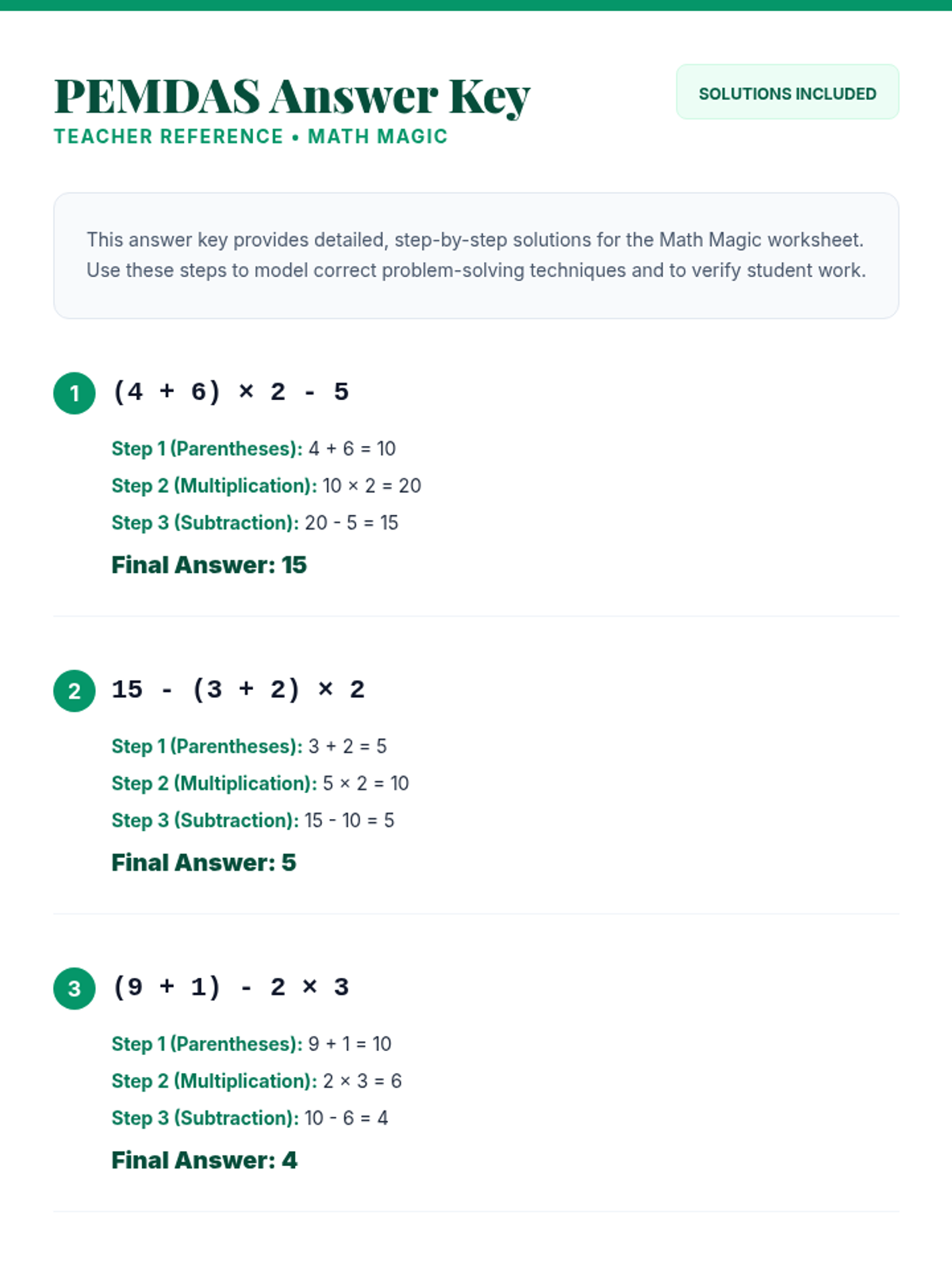 PEMDAS Answer Key

TEACHER REFERENCE • MATH MAGIC

SOLUTIONS INCLUDED

This answer key provides detailed, step-by-step solutions for the Math Magic worksheet. Use these steps to model correct problem-solving techniques and to verify student work.

1 $(4 + 6) \times 2 - 5$

Step 1 (Parentheses): $4 + 6 = 10$

Step 2 (Multiplication): $10 \times 2 = 20$

Step 3 (Subtraction): $20 - 5 = 15$

Final Answer: 15

2 $15 - (3 + 2) \times 2$

Step 1 (Parentheses): $3 + 2 = 5$

Step 2 (Multiplication): $5 \times 2 = 10$

Step 3 (Subtraction): $15 - 10 = 5$

Final Answer: 5

3 $(9 + 1) - 2 \times 3$

Step 1 (Parentheses): $9 + 1 = 10$

Step 2 (Multiplication): $2 \times 3 = 6$

Step 3 (Subtraction): $10 - 6 = 4$

Final Answer: 4